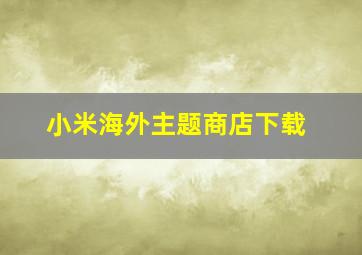 小米海外主题商店下载